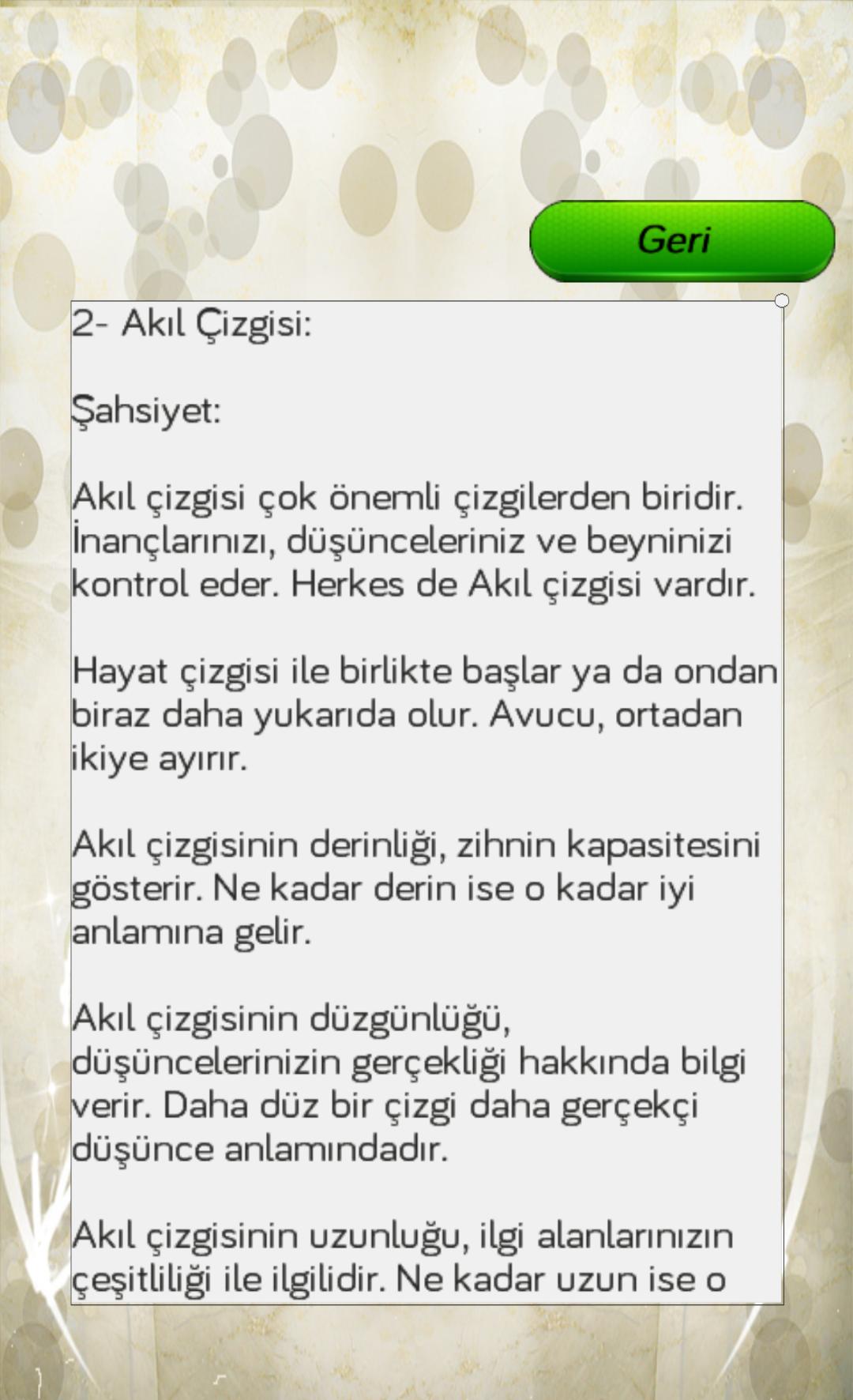 Geri

2- Akıl Çizgisi:

Şahsiyet:

Akıl çizgisi çok önemli çizgilerden biridir. İnançlarınızı, düşünceleriniz ve beyninizi kontrol eder. Herkes de Akıl çizgisi vardır.

Hayat çizgisi ile birlikte başlar ya da ondan biraz daha yukarıda olur. Avucu, ortadan ikiye ayırır.

Akıl çizgisinin derinliği, zihnin kapasitesini gösterir. Ne kadar derin ise o kadar iyi anlamına gelir.

Akıl çizgisinin düzgünlüğü, düşüncelerinizin gerçekliği hakkında bilgi verir. Daha düz bir çizgi daha gerçekçi düşünce anlamındadır.

Akıl çizgisinin uzunluğu, ilgi alanlarınızın çeşitliliği ile ilgilidir. Ne kadar uzun ise o